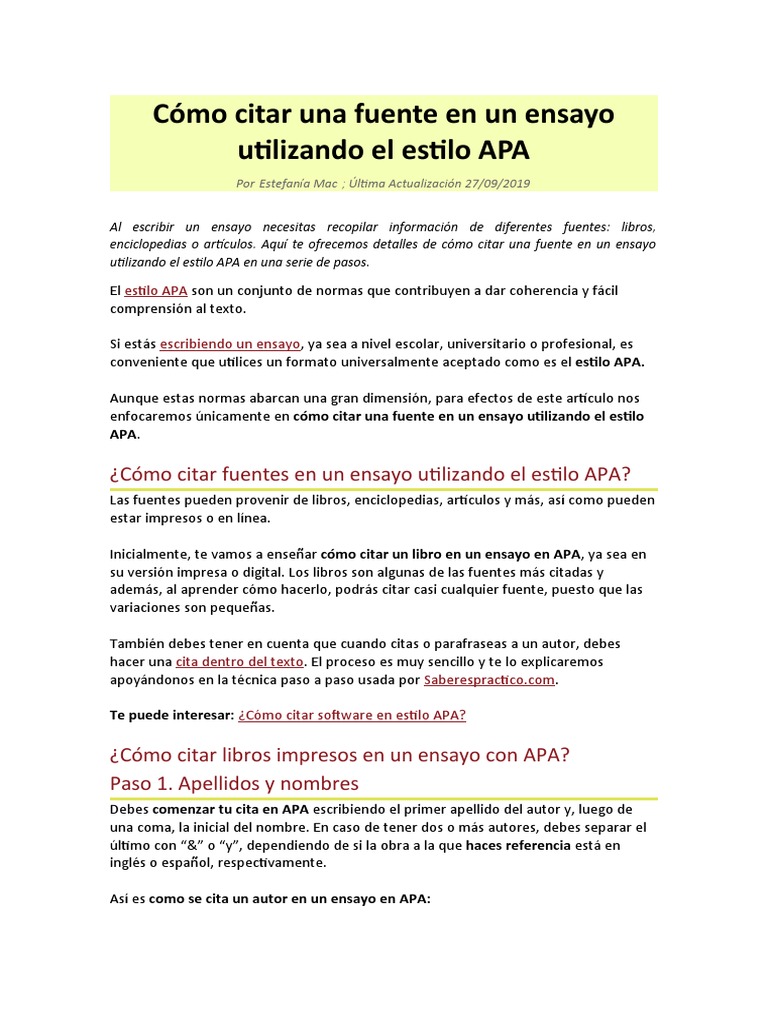 Cómo citar una fuente en un ensayo utilizando el estilo APA

Por Estefanía Mac ; Última Actualización 27/09/2019

Al escribir un ensayo necesitas recopilar información de diferentes fuentes: libros, enciclopedias o artículos. Aquí te ofrecemos detalles de cómo citar una fuente en un ensayo utilizando el estilo APA en una serie de pasos.

El estilo APA son un conjunto de normas que contribuyen a dar coherencia y fácil comprensión al texto.

Si estás escribiendo un ensayo, ya sea a nivel escolar, universitario o profesional, es conveniente que utilices un formato universalmente aceptado como es el estilo APA.

Aunque estas normas abarcan una gran dimensión, para efectos de este artículo nos enfocaremos únicamente en cómo citar una fuente en un ensayo utilizando el estilo APA.

¿Cómo citar fuentes en un ensayo utilizando el estilo APA?

Las fuentes pueden provenir de libros, enciclopedias, artículos y más, así como pueden estar impresos o en línea.

Inicialmente, te vamos a enseñar cómo citar un libro en un ensayo en APA, ya sea en su versión impresa o digital. Los libros son algunas de las fuentes más citadas y además, al aprender cómo hacerlo, podrás citar casi cualquier fuente, puesto que las variaciones son pequeñas.

También debes tener en cuenta que cuando citas o parafraseas a un autor, debes hacer una cita dentro del texto. El proceso es muy sencillo y te lo explicaremos apoyándonos en la técnica paso a paso usada por Saberespractico.com.

Te puede interesar: ¿Cómo citar software en estilo APA?

¿Cómo citar libros impresos en un ensayo con APA?
Paso 1. Apellidos y nombres

Debes comenzar tu cita en APA escribiendo el primer apellido del autor y, luego de una coma, la inicial del nombre. En caso de tener dos o más autores, debes separar el último con “&” o “y”, dependiendo de si la obra a la que haces referencia está en inglés o español, respectivamente.

Así es como se cita un autor en un ensayo en APA: